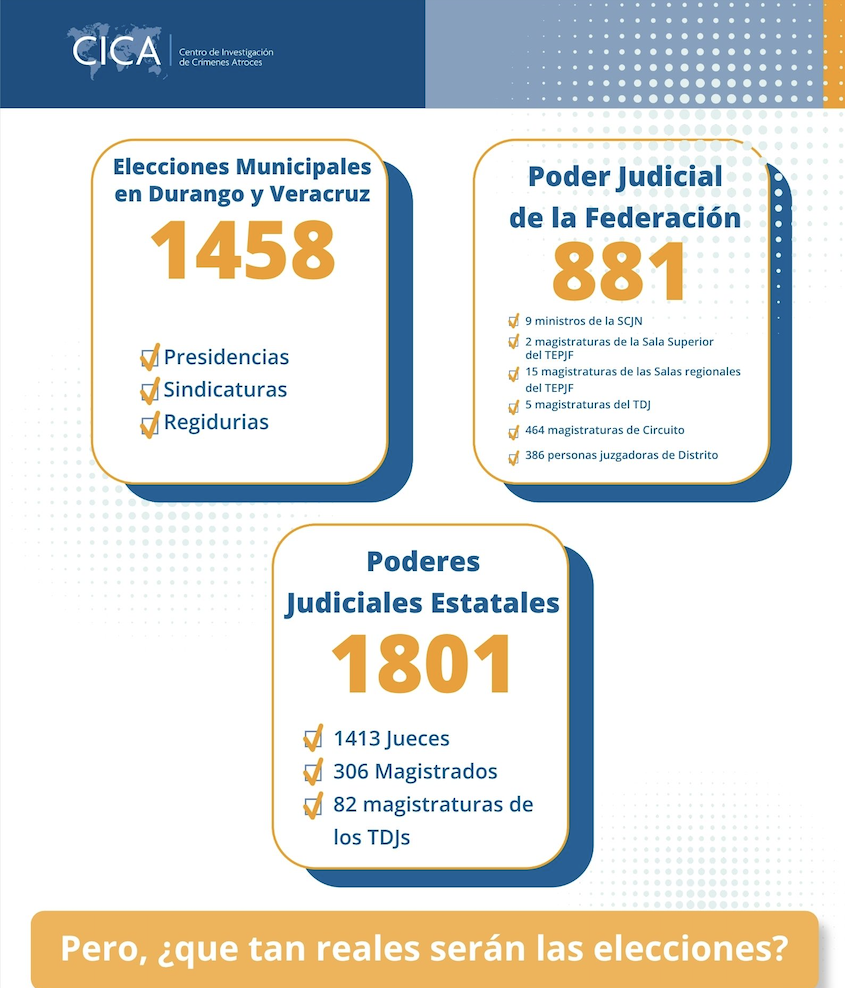 CICA Centro de Investigación de Crímenes Atroces

Elecciones Municipales en Durango y Veracruz
1458
Presidencias
Sindicaturas
Regidurias

Poder Judicial de la Federación
881
9 ministros de la SCJN
2 magistraturas de la Sala Superior del TEPJF
15 magistraturas de las Salas regionales del TEPJF
5 magistraturas del TDJ
464 magistraturas de Circuito
386 personas juzgadoras de Distrito

Poderes Judiciales Estatales
1801
1413 Jueces
306 Magistrados
82 magistraturas de los TDJs

Pero, ¿que tan reales serán las elecciones?